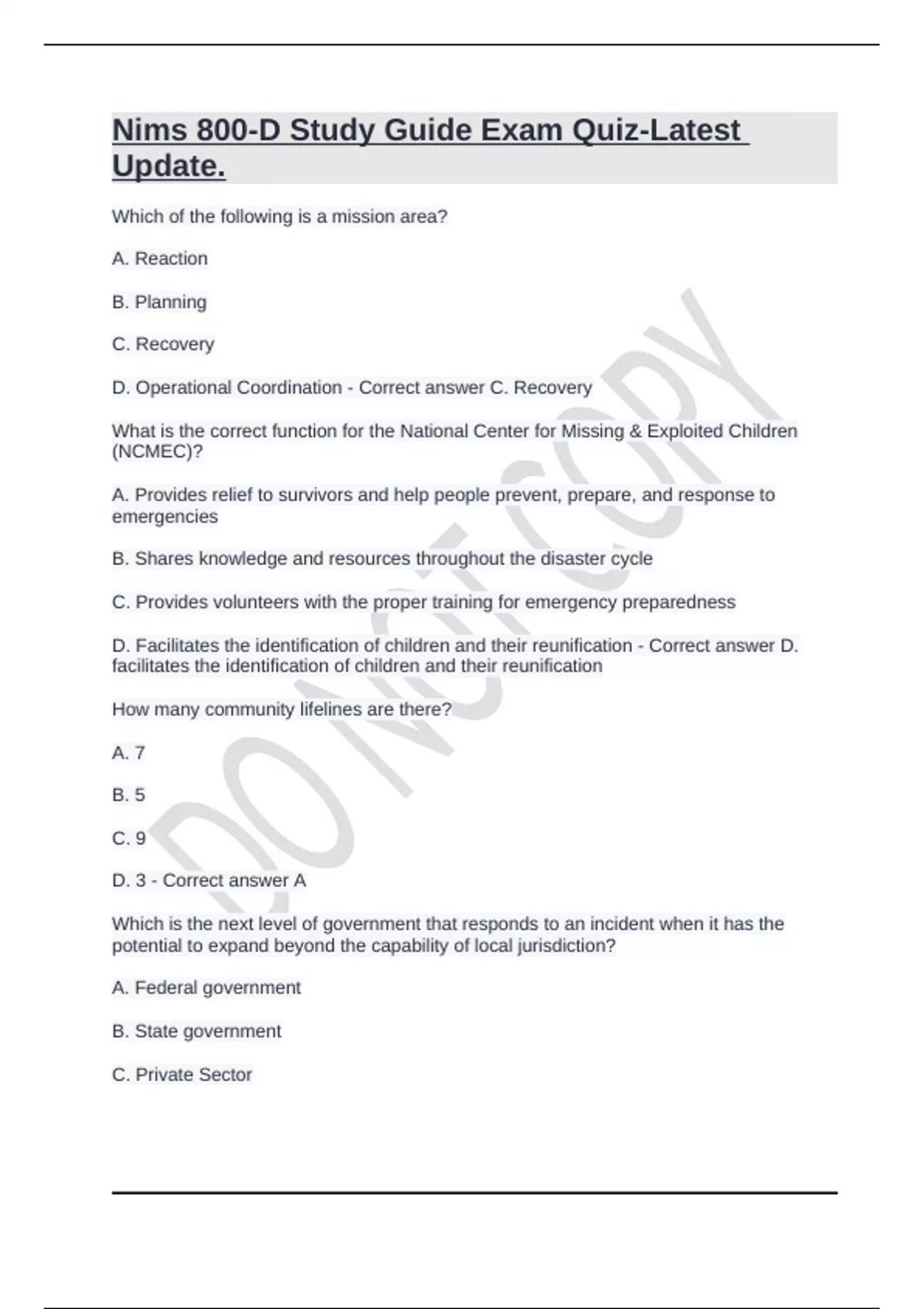 Nims 800-D Study Guide Exam Quiz-Latest Update.

Which of the following is a mission area?

A. Reaction

B. Planning

C. Recovery

D. Operational Coordination - Correct answer C. Recovery

What is the correct function for the National Center for Missing & Exploited Children (NCMEC)?

A. Provides relief to survivors and help people prevent, prepare, and response to emergencies

B. Shares knowledge and resources throughout the disaster cycle

C. Provides volunteers with the proper training for emergency preparedness

D. Facilitates the identification of children and their reunification - Correct answer D. facilitates the identification of children and their reunification

How many community lifelines are there?

A. 7

B. 5

C. 9

D. 3 - Correct answer A

Which is the next level of government that responds to an incident when it has the potential to expand beyond the capability of local jurisdiction?

A. Federal government

B. State government

C. Private Sector

DO NOT COPY